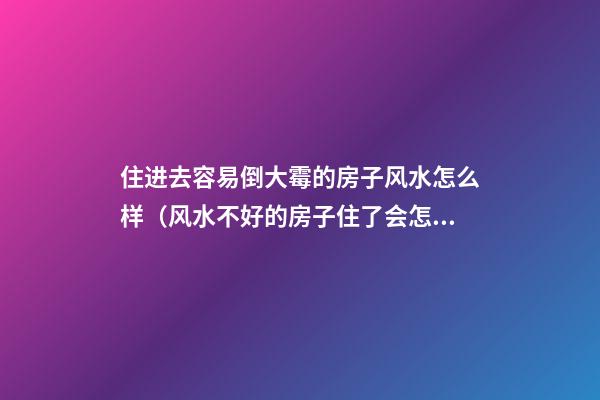 住进去容易倒大霉的房子风水怎么样（风水不好的房子住了会怎...